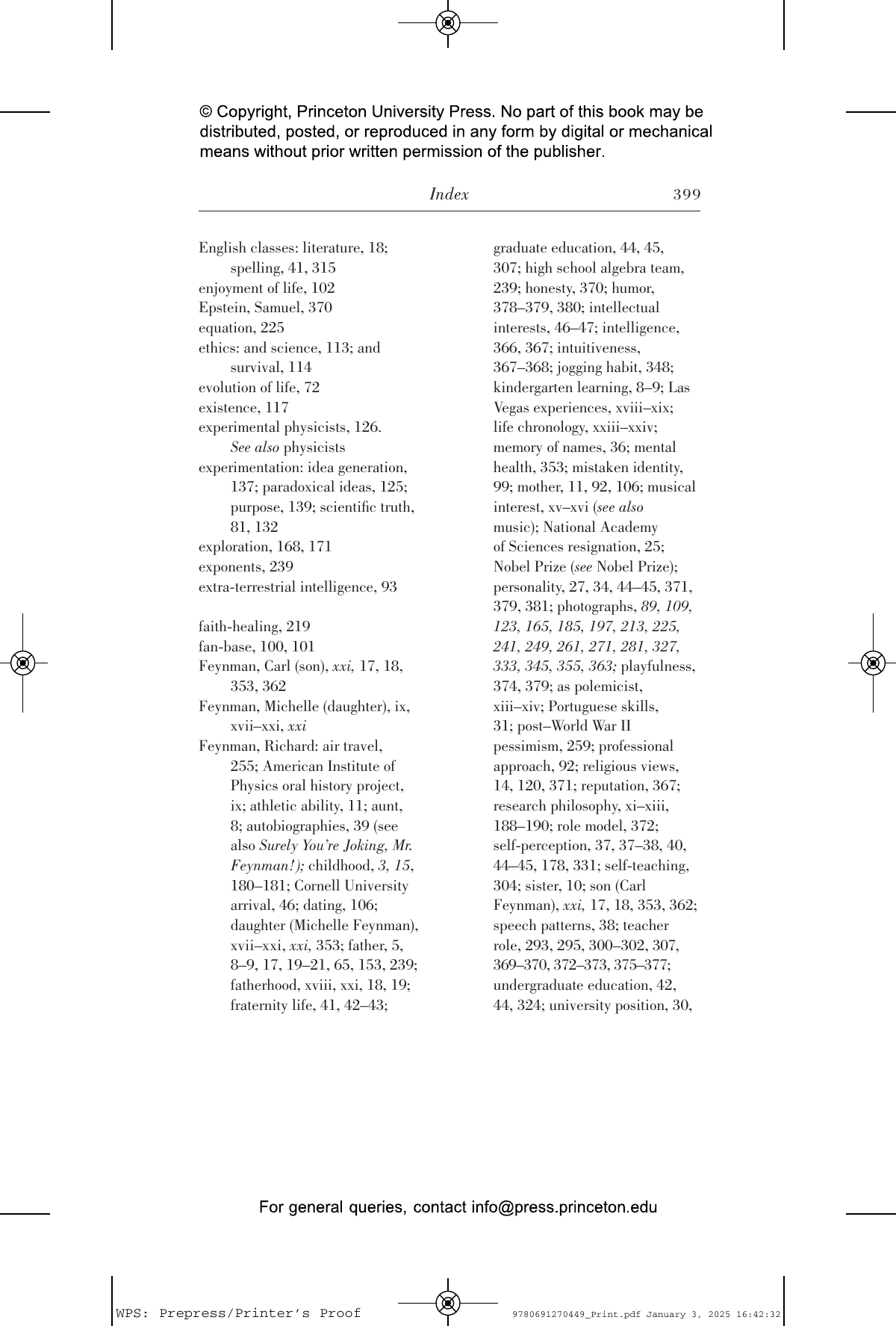 © Copyright, Princeton University Press. No part of this book may be distributed, posted, or reproduced in any form by digital or mechanical means without prior written permission of the publisher.

Index 399

English classes: literature, 18; spelling, 41, 315
enjoyment of life, 102
Epstein, Samuel, 370
equation, 225
ethics: and science, 113; and survival, 114
evolution of life, 72
existence, 117
experimental physicists, 126. See also physicists
experimentation: idea generation, 137; paradoxical ideas, 125; purpose, 139; scientific truth, 81, 132
exploration, 168, 171
exponents, 239
extra-terrestrial intelligence, 93

faith-healing, 219
fan-base, 100, 101
Feynman, Carl (son), xxi, 17, 18, 353, 362
Feynman, Michelle (daughter), ix, xvii–xxi, xxi
Feynman, Richard: air travel, 255; American Institute of Physics oral history project, ix; athletic ability, 11; aunt, 8; autobiographies, 39 (see also Surely You're Joking, Mr. Feynman!); childhood, 3, 15, 180–181; Cornell University arrival, 46; dating, 106; daughter (Michelle Feynman), xvii–xxi, xxi, 353; father, 5, 8–9, 17, 19–21, 65, 153, 239; fatherhood, xviii, xxi, 18, 19; fraternity life, 41, 42–43; graduate education, 44, 45, 307; high school algebra team, 239; honesty, 370; humor, 378–379, 380; intellectual interests, 46–47; intelligence, 366, 367; intuitiveness, 367–368; jogging habit, 348; kindergarten learning, 8–9; Las Vegas experiences, xviii–xix; life chronology, xxiii–xxiv; memory of names, 36; mental health, 353; mistaken identity, 99; mother, 11, 92, 106; musical interest, xv–xvi (see also music); National Academy of Sciences resignation, 25; Nobel Prize (see Nobel Prize); personality, 27, 34, 44–45, 371, 379, 381; photographs, 89, 109, 123, 165, 185, 197, 213, 225, 241, 249, 261, 271, 281, 327, 333, 345, 355, 363; playfulness, 374, 379; as polemicist, xiii–xiv; Portuguese skills, 31; post–World War II pessimism, 259; professional approach, 92; religious views, 14, 120, 371; reputation, 367; research philosophy, xi–xiii, 188–190; role model, 372; self-perception, 37, 37–38, 40, 44–45, 178, 331; self-teaching, 304; sister, 10; son (Carl Feynman), xxi, 17, 18, 353, 362; speech patterns, 38; teacher role, 293, 295, 300–302, 307, 369–370, 372–373, 375–377; undergraduate education, 42, 44, 324; university position, 30,

For general queries, contact info@press.princeton.edu

WPS: Prepress/Printer's Proof 9780691270449_Print.pdf January 3, 2025 16:42:32